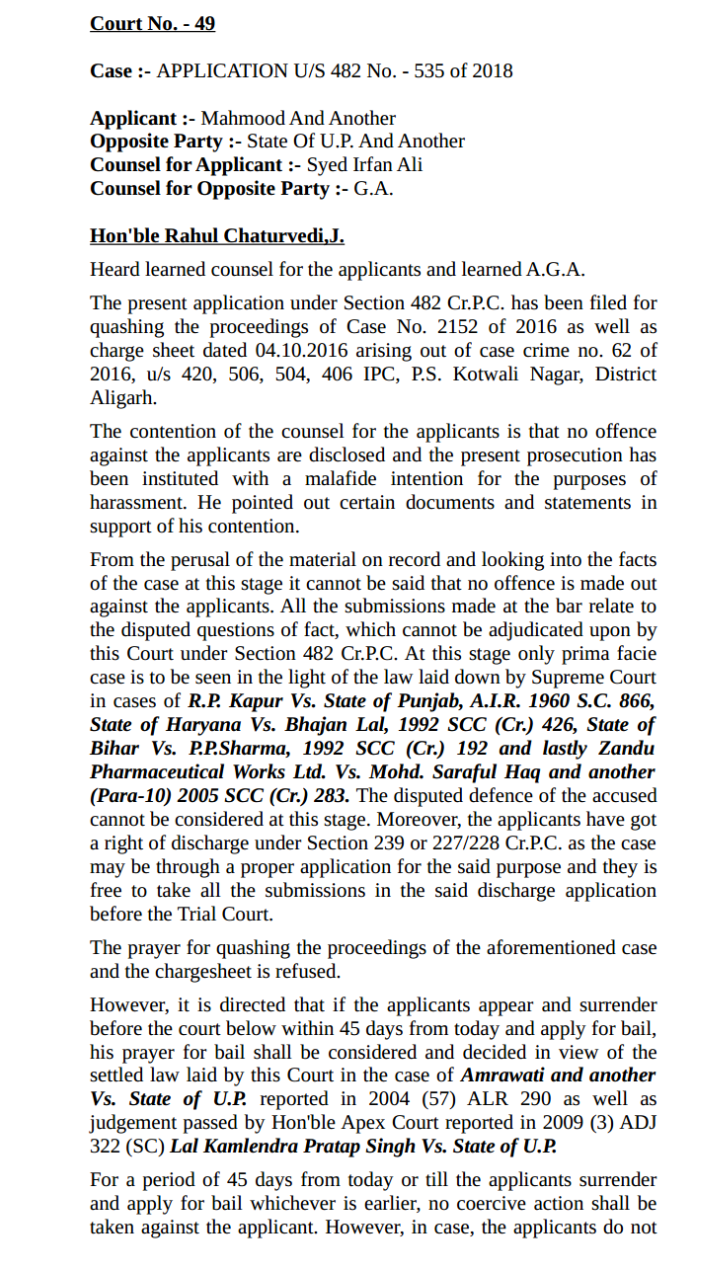 Court No. - 49

Case :- APPLICATION U/S 482 No. - 535 of 2018

Applicant :- Mahmood And Another
Opposite Party :- State Of U.P. And Another
Counsel for Applicant :- Syed Irfan Ali
Counsel for Opposite Party :- G.A.

Hon'ble Rahul Chaturvedi,J.

Heard learned counsel for the applicants and learned A.G.A.

The present application under Section 482 Cr.P.C. has been filed for quashing the proceedings of Case No. 2152 of 2016 as well as charge sheet dated 04.10.2016 arising out of case crime no. 62 of 2016, u/s 420, 506, 504, 406 IPC, P.S. Kotwali Nagar, District Aligarh.

The contention of the counsel for the applicants is that no offence against the applicants are disclosed and the present prosecution has been instituted with a malafide intention for the purposes of harassment. He pointed out certain documents and statements in support of his contention.

From the perusal of the material on record and looking into the facts of the case at this stage it cannot be said that no offence is made out against the applicants. All the submissions made at the bar relate to the disputed questions of fact, which cannot be adjudicated upon by this Court under Section 482 Cr.P.C. At this stage only prima facie case is to be seen in the light of the law laid down by Supreme Court in cases of R.P. Kapur Vs. State of Punjab, A.I.R. 1960 S.C. 866, State of Haryana Vs. Bhajan Lal, 1992 SCC (Cr.) 426, State of Bihar Vs. P.P.Sharma, 1992 SCC (Cr.) 192 and lastly Zandu Pharmaceutical Works Ltd. Vs. Mohd. Saraful Haq and another (Para-10) 2005 SCC (Cr.) 283. The disputed defence of the accused cannot be considered at this stage. Moreover, the applicants have got a right of discharge under Section 239 or 227/228 Cr.P.C. as the case may be through a proper application for the said purpose and they is free to take all the submissions in the said discharge application before the Trial Court.

The prayer for quashing the proceedings of the aforementioned case and the chargesheet is refused.

However, it is directed that if the applicants appear and surrender before the court below within 45 days from today and apply for bail, his prayer for bail shall be considered and decided in view of the settled law laid by this Court in the case of Amrawati and another Vs. State of U.P. reported in 2004 (57) ALR 290 as well as judgement passed by Hon'ble Apex Court reported in 2009 (3) ADJ 322 (SC) Lal Kamlendra Pratap Singh Vs. State of U.P.

For a period of 45 days from today or till the applicants surrender and apply for bail whichever is earlier, no coercive action shall be taken against the applicant. However, in case, the applicants do not